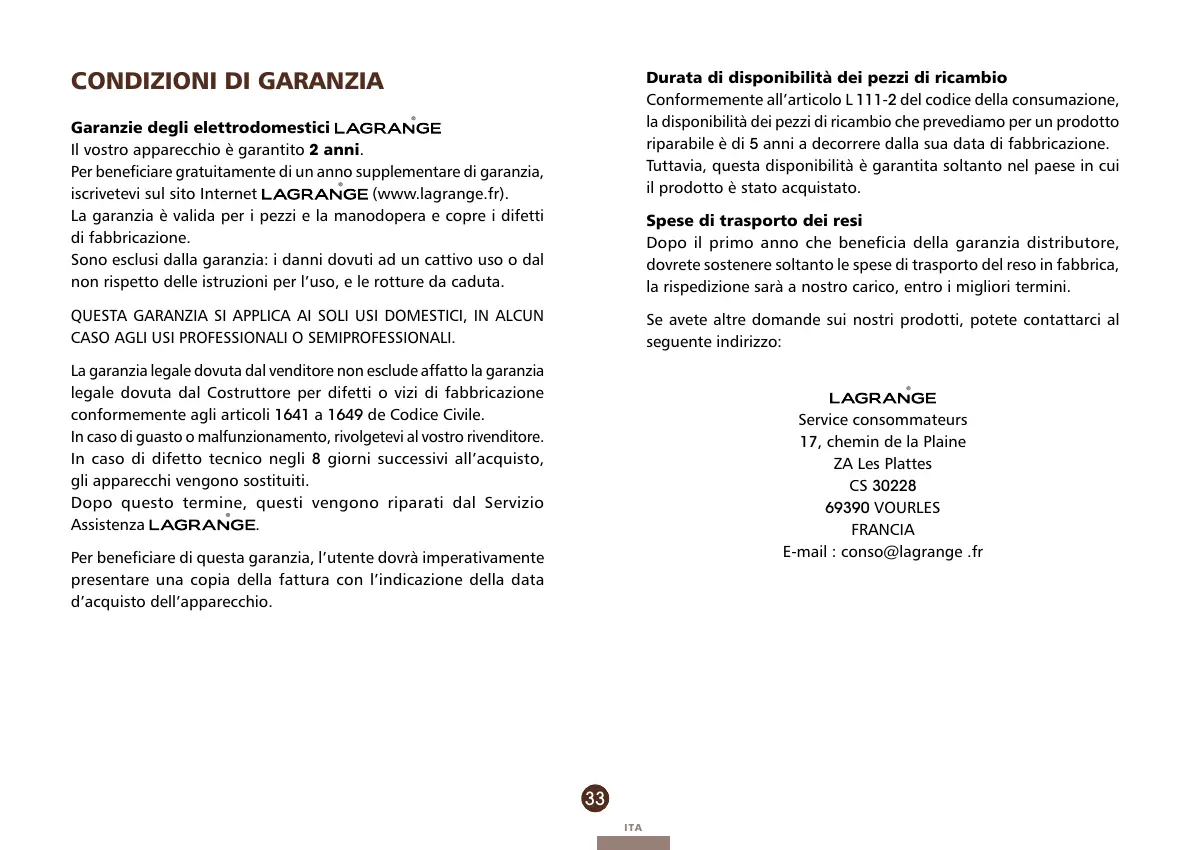 CONDIZIONI DI GARANZIA

Garanzie degli elettrodomestici LAGRANGE®
Il vostro apparecchio è garantito 2 anni.
Per beneficiare gratuitamente di un anno supplementare di garanzia, iscrivetevi sul sito Internet LAGRANGE® (www.lagrange.fr).
La garanzia è valida per i pezzi e la manodopera e copre i difetti di fabbricazione.
Sono esclusi dalla garanzia: i danni dovuti ad un cattivo uso o dal non rispetto delle istruzioni per l'uso, e le rotture da caduta.

QUESTA GARANZIA SI APPLICA AI SOLI USI DOMESTICI, IN ALCUN CASO AGLI USI PROFESSIONALI O SEMIPROFESSIONALI.

La garanzia legale dovuta dal venditore non esclude affatto la garanzia legale dovuta dal Costruttore per difetti o vizi di fabbricazione conformemente agli articoli 1641 a 1649 de Codice Civile.
In caso di guasto o malfunzionamento, rivolgetevi al vostro rivenditore.
In caso di difetto tecnico negli 8 giorni successivi all'acquisto, gli apparecchi vengono sostituiti.
Dopo questo termine, questi vengono riparati dal Servizio Assistenza LAGRANGE®.

Per beneficiare di questa garanzia, l'utente dovrà imperativamente presentare una copia della fattura con l'indicazione della data d'acquisto dell'apparecchio.

Durata di disponibilità dei pezzi di ricambio
Conformemente all'articolo L 111-2 del codice della consumazione, la disponibilità dei pezzi di ricambio che prevediamo per un prodotto riparabile è di 5 anni a decorrere dalla sua data di fabbricazione.
Tuttavia, questa disponibilità è garantita soltanto nel paese in cui il prodotto è stato acquistato.

Spese di trasporto dei resi
Dopo il primo anno che beneficia della garanzia distributore, dovrete sostenere soltanto le spese di trasporto del reso in fabbrica, la rispedizione sarà a nostro carico, entro i migliori termini.

Se avete altre domande sui nostri prodotti, potete contattarci al seguente indirizzo:

LAGRANGE®
Service consommateurs
17, chemin de la Plaine
ZA Les Plattes
CS 30228
69390 VOURLES
FRANCIA
E-mail : conso@lagrange .fr

33
ITA